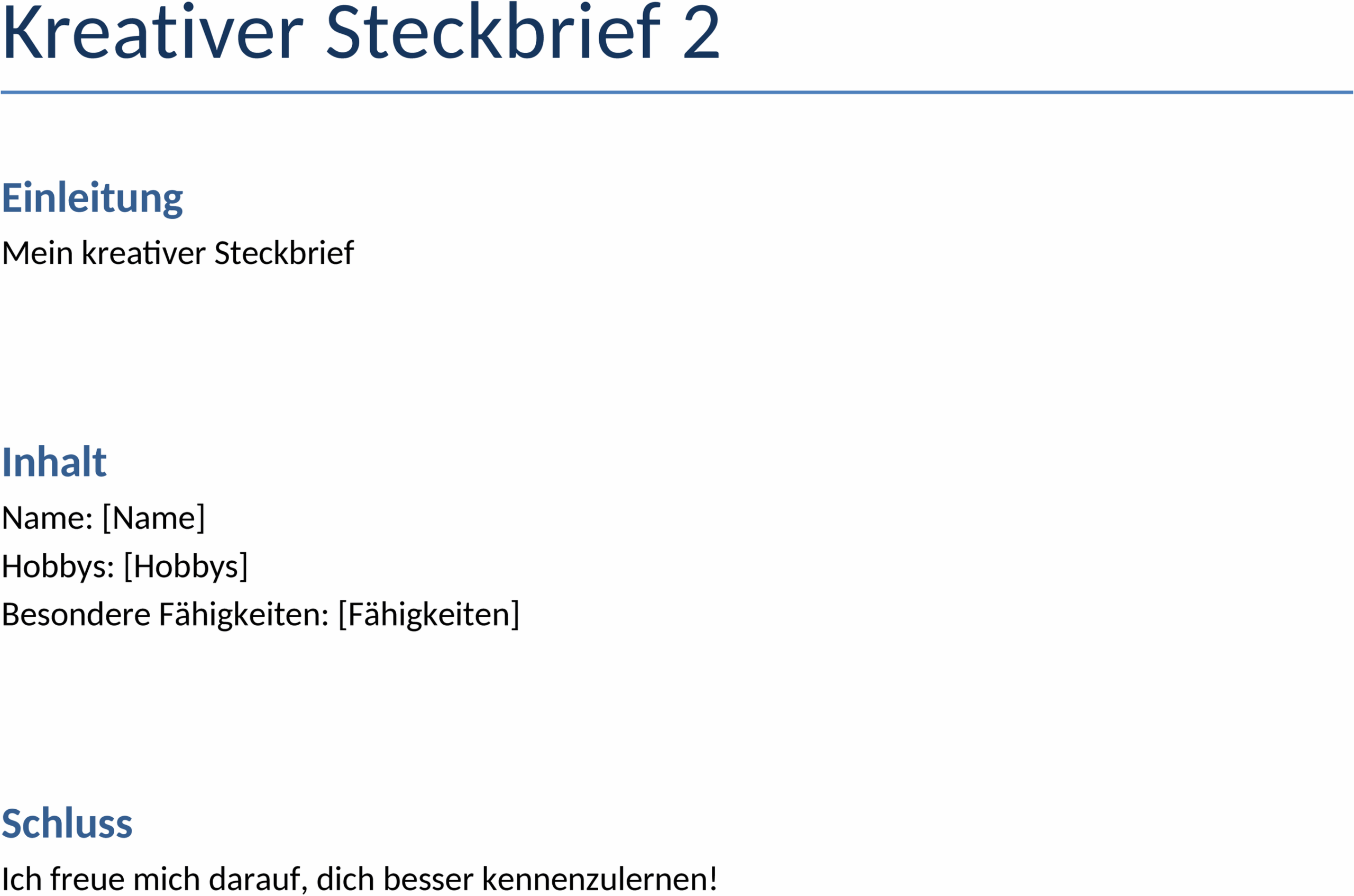 Kreativer Steckbrief 2

Einleitung

Mein kreativer Steckbrief

Inhalt

Name: [Name]
Hobbys: [Hobbys]
Besondere Fähigkeiten: [Fähigkeiten]

Schluss

Ich freue mich darauf, dich besser kennenzulernen!